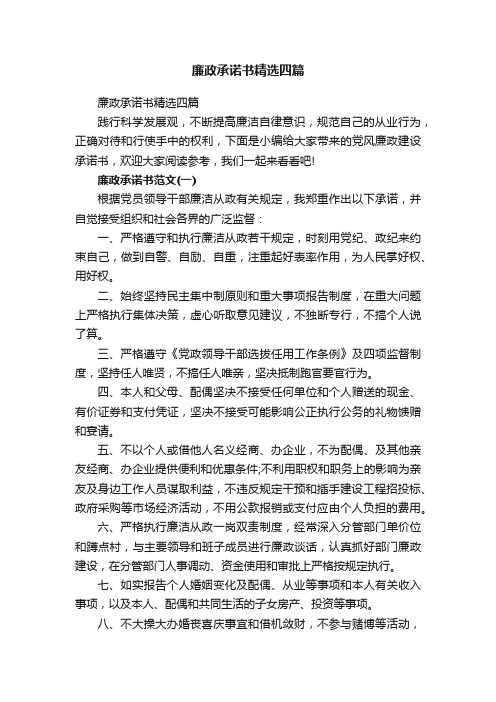 廉政承诺书精选四篇

廉政承诺书精选四篇

践行科学发展观，不断提高廉洁自律意识，规范自己的从业行为，正确对待和行使手中的权利，下面是小编给大家带来的党风廉政建设承诺书，欢迎大家阅读参考，我们一起来看看吧!

廉政承诺书范文(一)

根据党员领导干部廉洁从政有关规定，我郑重作出以下承诺，并自觉接受组织和社会各界的广泛监督：

一、严格遵守和执行廉洁从政若干规定，时刻用党纪、政纪来约束自己，做到自警、自励、自重，注重起好表率作用，为人民掌好权、用好权。

二、始终坚持民主集中制原则和重大事项报告制度，在重大问题上严格执行集体决策，虚心听取意见建议，不独断专行，不搞个人说了算。

三、严格遵守《党政领导干部选拔任用工作条例》及四项监督制度，坚持任人唯贤，不搞任人唯亲，坚决抵制跑官要官行为。

四、本人和父母、配偶坚决不接受任何单位和个人赠送的现金、有价证券和支付凭证，坚决不接受可能影响公正执行公务的礼物馈赠和宴请。

五、不以个人或借他人名义经商、办企业，不为配偶、及其他亲友经商、办企业提供便利和优惠条件;不利用职权和职务上的影响为亲友及身边工作人员谋取利益，不违反规定干预和插手建设工程招投标、政府采购等市场经济活动，不用公款报销或支付应由个人负担的费用。

六、严格执行廉洁从政一岗双责制度，经常深入分管部门单价位和蹲点村，与主要领导和班子成员进行廉政谈话，认真抓好部门廉政建设，在分管部门人事调动、资金使用和审批上严格按规定执行。

七、如实报告个人婚姻变化及配偶、从业等事项和本人有关收入事项，以及本人、配偶和共同生活的子女房产、投资等事项。

八、不大操大办婚丧喜庆事宜和借机敛财，不参与赌博等活动，